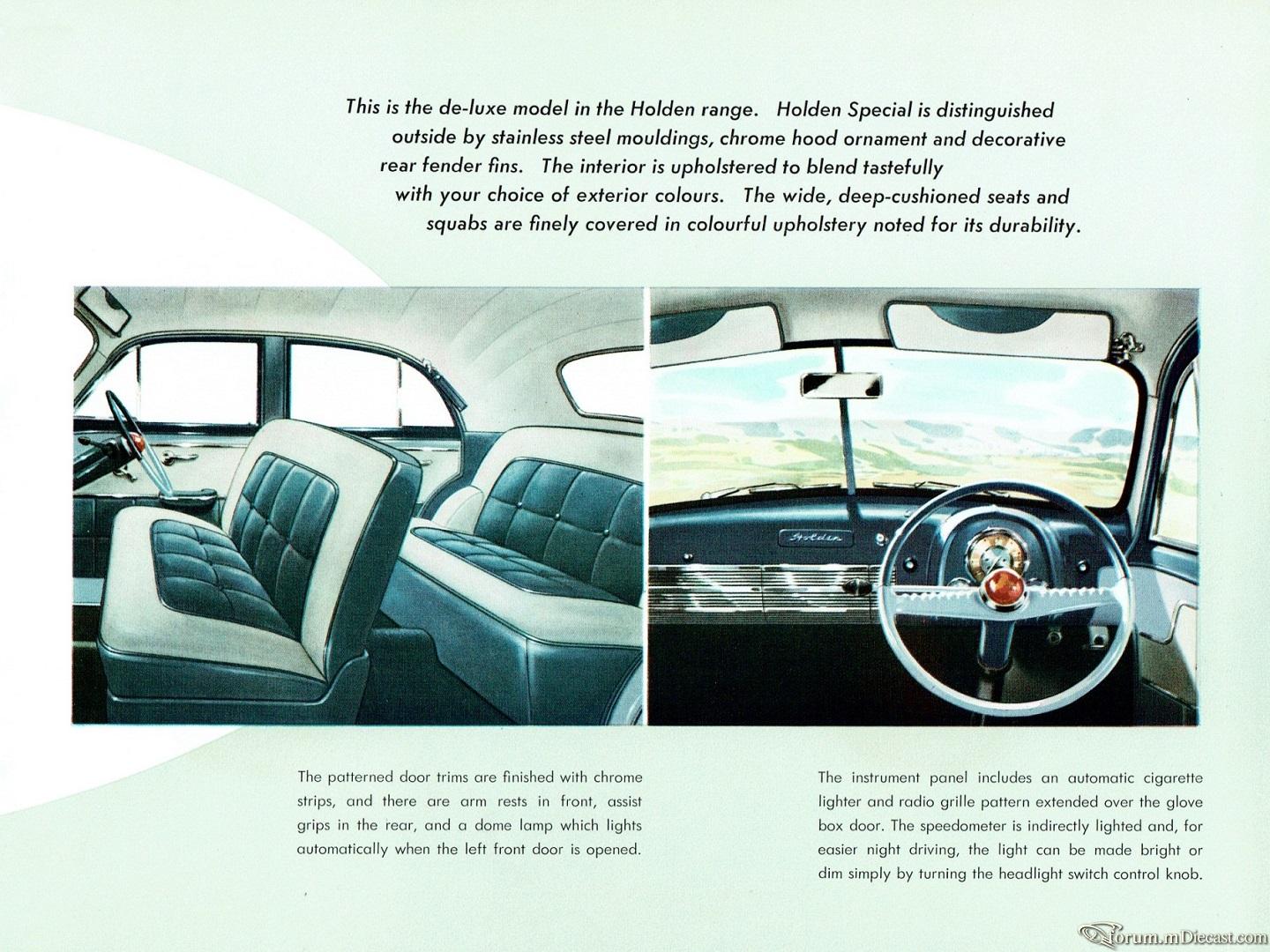 This is the de-luxe model in the Holden range. Holden Special is distinguished outside by stainless steel mouldings, chrome hood ornament and decorative rear fender fins. The interior is upholstered to blend tastefully with your choice of exterior colours. The wide, deep-cushioned seats and squabs are finely covered in colourful upholstery noted for its durability.

Holden

The patterned door trims are finished with chrome strips, and there are arm rests in front, assist grips in the rear, and a dome lamp which lights automatically when the left front door is opened.

The instrument panel includes an automatic cigarette lighter and radio grille pattern extended over the glove box door. The speedometer is indirectly lighted and, for easier night driving, the light can be made bright or dim simply by turning the headlight switch control knob.

Forum.mDiecast.com